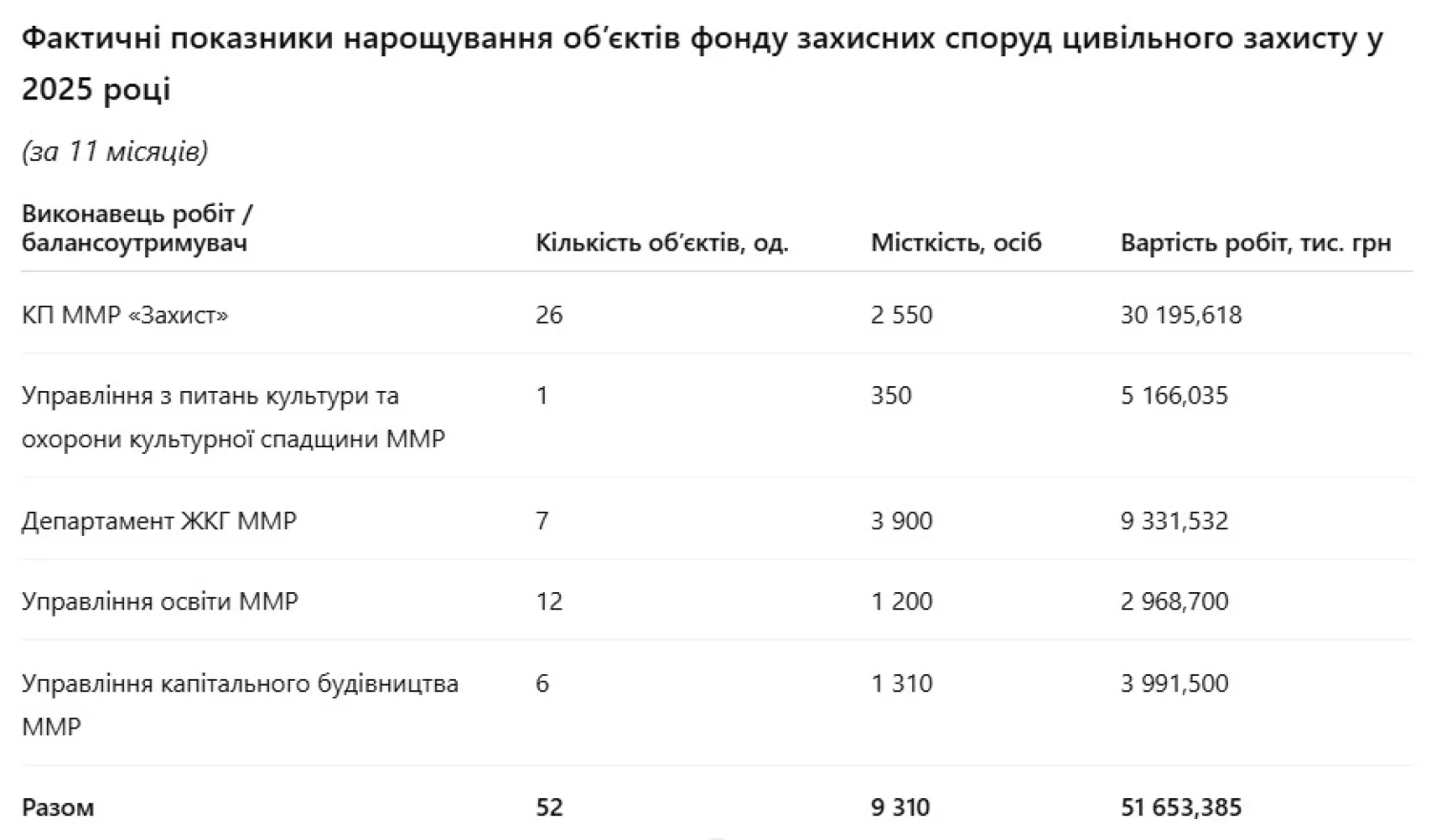 Фактичні показники нарощування об'єктів фонду захисних споруд цивільного захисту у 2025 році

(за 11 місяців)

| Виконавець робіт / балансоутримувач | Кількість об'єктів, од. | Місткість, осіб | Вартість робіт, тис. грн |
|---|---|---|---|
| КП ММР «Захист» | 26 | 2 550 | 30 195,618 |
| Управління з питань культури та охорони культурної спадщини ММР | 1 | 350 | 5 166,035 |
| Департамент ЖКГ ММР | 7 | 3 900 | 9 331,532 |
| Управління освіти ММР | 12 | 1 200 | 2 968,700 |
| Управління капітального будівництва ММР | 6 | 1 310 | 3 991,500 |
| Разом | 52 | 9 310 | 51 653,385 |